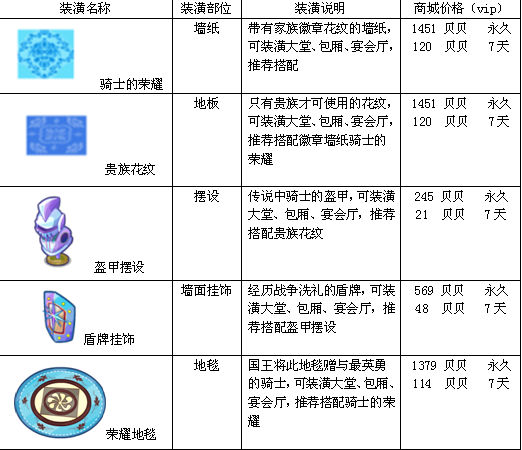 | 装潢名称 | 装潢部位 | 装潢说明 | 商城价格（vip） |
|---|---|---|---|
| 骑士的荣耀 | 墙纸 | 带有家族徽章花纹的墙纸，可装潢大堂、包厢、宴会厅，推荐搭配 | 1451 贝贝 永久 120 贝贝 7天 |
| 贵族花纹 | 地板 | 只有贵族才可使用的花纹，可装潢大堂、包厢、宴会厅，推荐搭配徽章墙纸骑士的荣耀 | 1451 贝贝 永久 120 贝贝 7天 |
| 盔甲摆设 | 摆设 | 传说中骑士的盔甲，可装潢大堂、包厢、宴会厅，推荐搭配贵族花纹 | 245 贝贝 永久 21 贝贝 7天 |
| 盾牌挂饰 | 墙面挂饰 | 经历战争洗礼的盾牌，可装潢大堂、包厢、宴会厅，推荐搭配盔甲摆设 | 569 贝贝 永久 48 贝贝 7天 |
| 荣耀地毯 | 地毯 | 国王将此地毯赠与最英勇的骑士，可装潢大堂、包厢、宴会厅，推荐搭配骑士的荣耀 | 1379 贝贝 永久 114 贝贝 7天 |